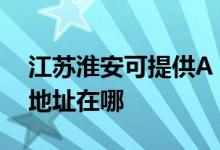 江苏淮安可提供A
地址在哪